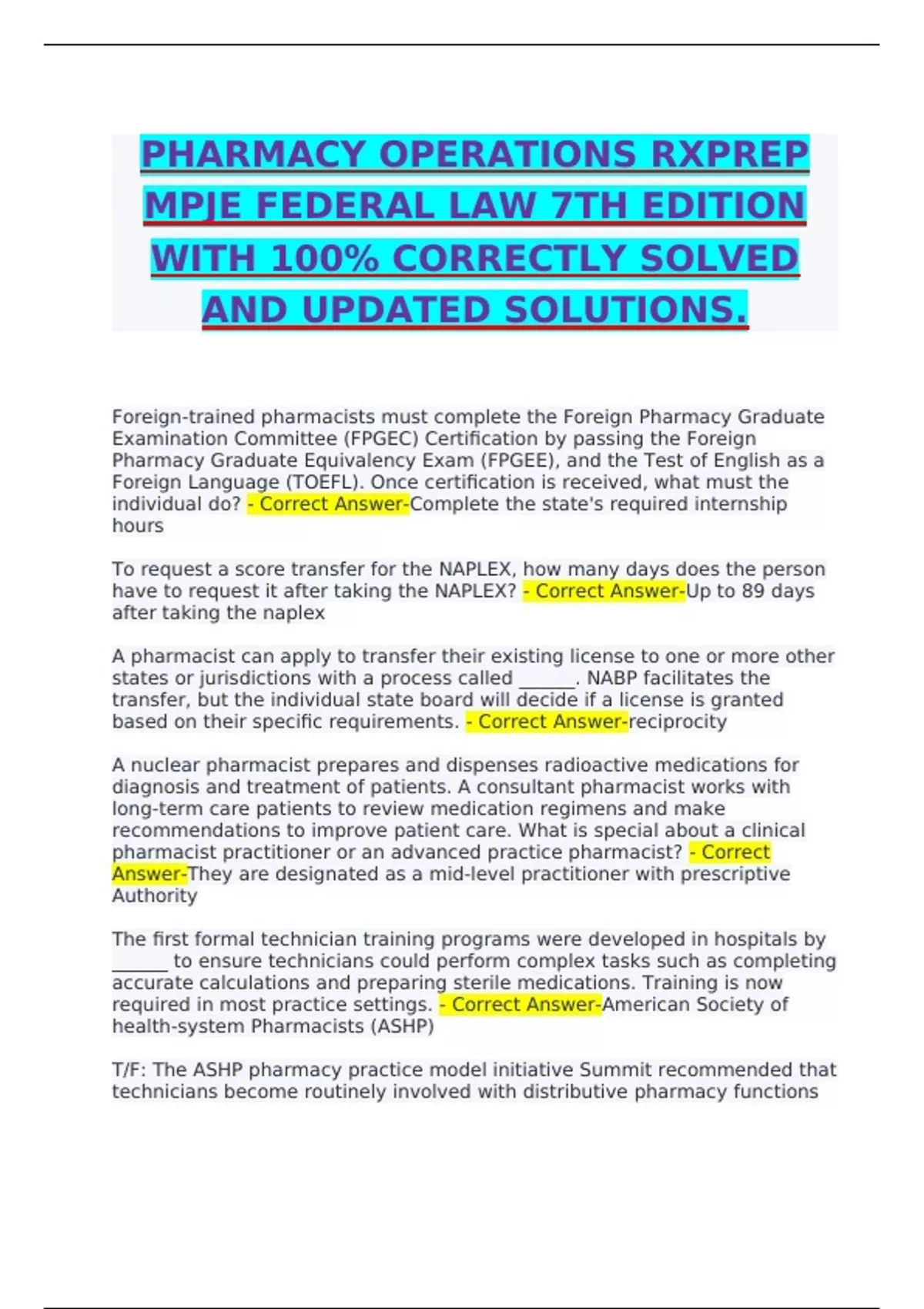 PHARMACY OPERATIONS RXPREP MPJE FEDERAL LAW 7TH EDITION WITH 100% CORRECTLY SOLVED AND UPDATED SOLUTIONS.

Foreign-trained pharmacists must complete the Foreign Pharmacy Graduate Examination Committee (FPGEC) Certification by passing the Foreign Pharmacy Graduate Equivalency Exam (FPGEE), and the Test of English as a Foreign Language (TOEFL). Once certification is received, what must the individual do? - Correct Answer-Complete the state's required internship hours

To request a score transfer for the NAPLEX, how many days does the person have to request it after taking the NAPLEX? - Correct Answer-Up to 89 days after taking the naplex

A pharmacist can apply to transfer their existing license to one or more other states or jurisdictions with a process called ______. NABP facilitates the transfer, but the individual state board will decide if a license is granted based on their specific requirements. - Correct Answer-reciprocity

A nuclear pharmacist prepares and dispenses radioactive medications for diagnosis and treatment of patients. A consultant pharmacist works with long-term care patients to review medication regimens and make recommendations to improve patient care. What is special about a clinical pharmacist practitioner or an advanced practice pharmacist? - Correct Answer-They are designated as a mid-level practitioner with prescriptive Authority

The first formal technician training programs were developed in hospitals by ______ to ensure technicians could perform complex tasks such as completing accurate calculations and preparing sterile medications. Training is now required in most practice settings. - Correct Answer-American Society of health-system Pharmacists (ASHP)

T/F: The ASHP pharmacy practice model initiative Summit recommended that technicians become routinely involved with distributive pharmacy functions